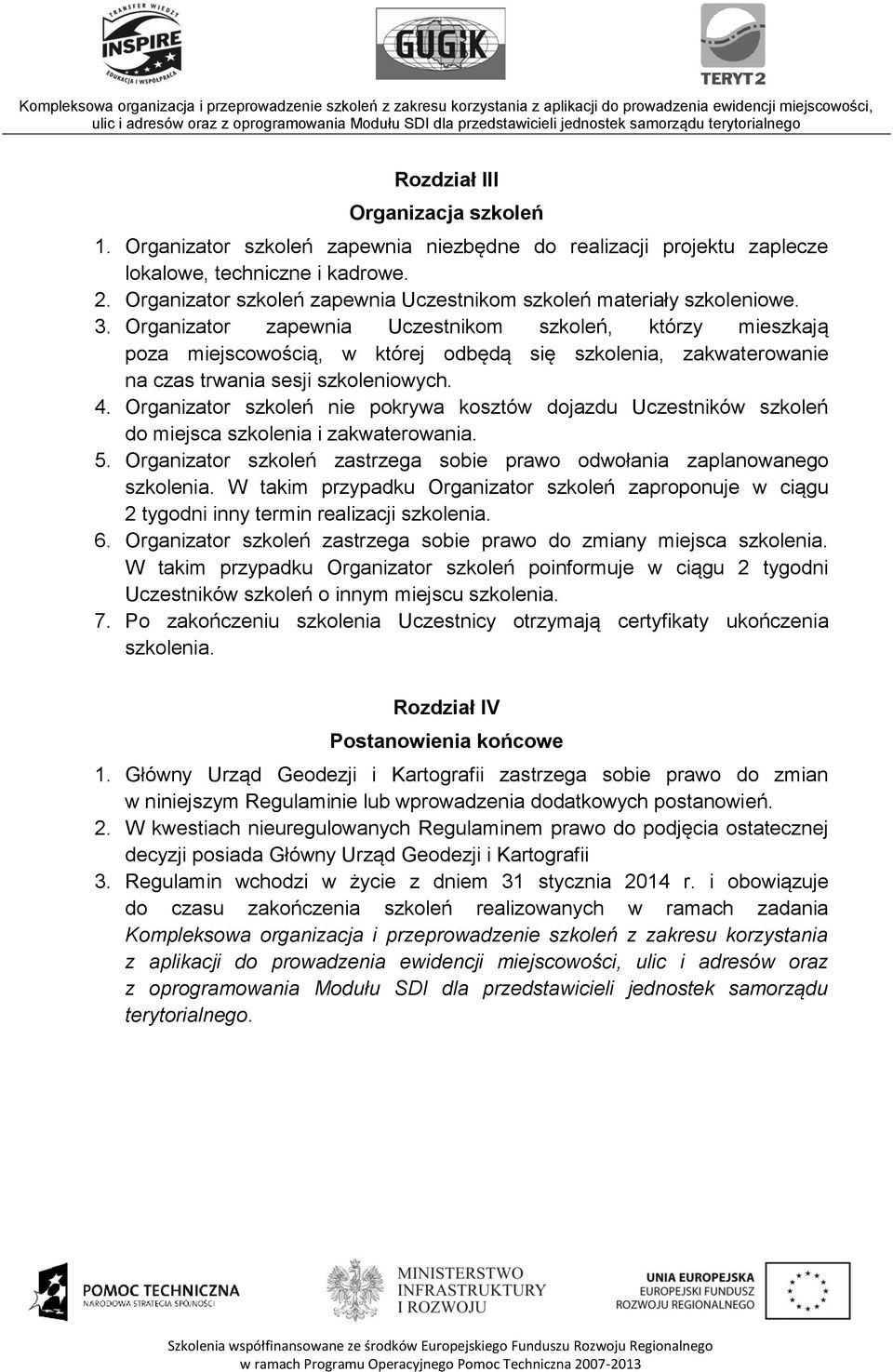 TRANSFER WIEDZY
INSPIRE
EDUKACJA I WSPÓŁPRACA

GUGiK

TERYT 2

Kompleksowa organizacja i przeprowadzenie szkoleń z zakresu korzystania z aplikacji do prowadzenia ewidencji miejscowości, ulic i adresów oraz z oprogramowania Modułu SDI dla przedstawicieli jednostek samorządu terytorialnego

Rozdział III

Organizacja szkoleń

1. Organizator szkoleń zapewnia niezbędne do realizacji projektu zaplecze lokalowe, techniczne i kadrowe.
2. Organizator szkoleń zapewnia Uczestnikom szkoleń materiały szkoleniowe.
3. Organizator zapewnia Uczestnikom szkoleń, którzy mieszkają poza miejscowością, w której odbędą się szkolenia, zakwaterowanie na czas trwania sesji szkoleniowych.
4. Organizator szkoleń nie pokrywa kosztów dojazdu Uczestników szkoleń do miejsca szkolenia i zakwaterowania.
5. Organizator szkoleń zastrzega sobie prawo odwołania zaplanowanego szkolenia. W takim przypadku Organizator szkoleń zaproponuje w ciągu 2 tygodni inny termin realizacji szkolenia.
6. Organizator szkoleń zastrzega sobie prawo do zmiany miejsca szkolenia. W takim przypadku Organizator szkoleń poinformuje w ciągu 2 tygodni Uczestników szkoleń o innym miejscu szkolenia.
7. Po zakończeniu szkolenia Uczestnicy otrzymają certyfikaty ukończenia szkolenia.

Rozdział IV

Postanowienia końcowe

1. Główny Urząd Geodezji i Kartografii zastrzega sobie prawo do zmian w niniejszym Regulaminie lub wprowadzenia dodatkowych postanowień.
2. W kwestiach nieuregulowanych Regulaminem prawo do podjęcia ostatecznej decyzji posiada Główny Urząd Geodezji i Kartografii
3. Regulamin wchodzi w życie z dniem 31 stycznia 2014 r. i obowiązuje do czasu zakończenia szkoleń realizowanych w ramach zadania Kompleksowa organizacja i przeprowadzenie szkoleń z zakresu korzystania z aplikacji do prowadzenia ewidencji miejscowości, ulic i adresów oraz z oprogramowania Modułu SDI dla przedstawicieli jednostek samorządu terytorialnego.

POMOC TECHNICZNA
NARODOWA STRATEGIA SPÓJNOŚCI

MINISTERSTWO
INFRASTRUKTURY
I ROZWOJU

UNIA EUROPEJSKA
EUROPEJSKI FUNDUSZ
ROZWOJU REGIONALNEGO

Szkolenia współfinansowane ze środków Europejskiego Funduszu Rozwoju Regionalnego
w ramach Programu Operacyjnego Pomoc Techniczna 2007-2013